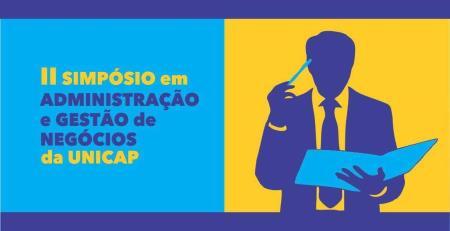 II SIMPÓSIO em ADMINISTRAÇÃO e GESTÃO de NEGÓCIOS da UNICAP